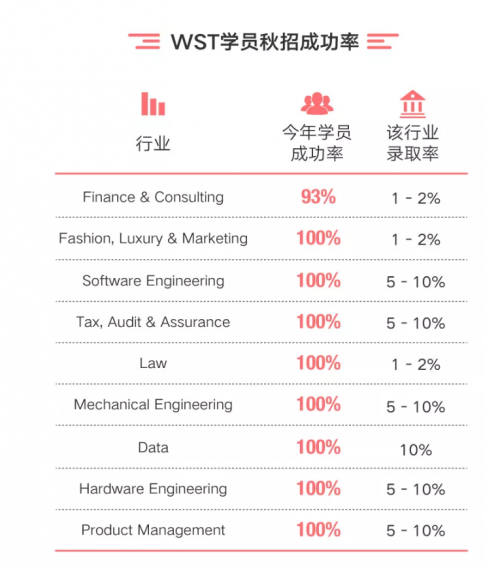 WST学员秋招成功率

| 行业 | 今年学员成功率 | 该行业录取率 |
|---|---|---|
| Finance & Consulting | 93% | 1 - 2% |
| Fashion, Luxury & Marketing | 100% | 1 - 2% |
| Software Engineering | 100% | 5 - 10% |
| Tax, Audit & Assurance | 100% | 5 - 10% |
| Law | 100% | 1 - 2% |
| Mechanical Engineering | 100% | 5 - 10% |
| Data | 100% | 10% |
| Hardware Engineering | 100% | 5 - 10% |
| Product Management | 100% | 5 - 10% |